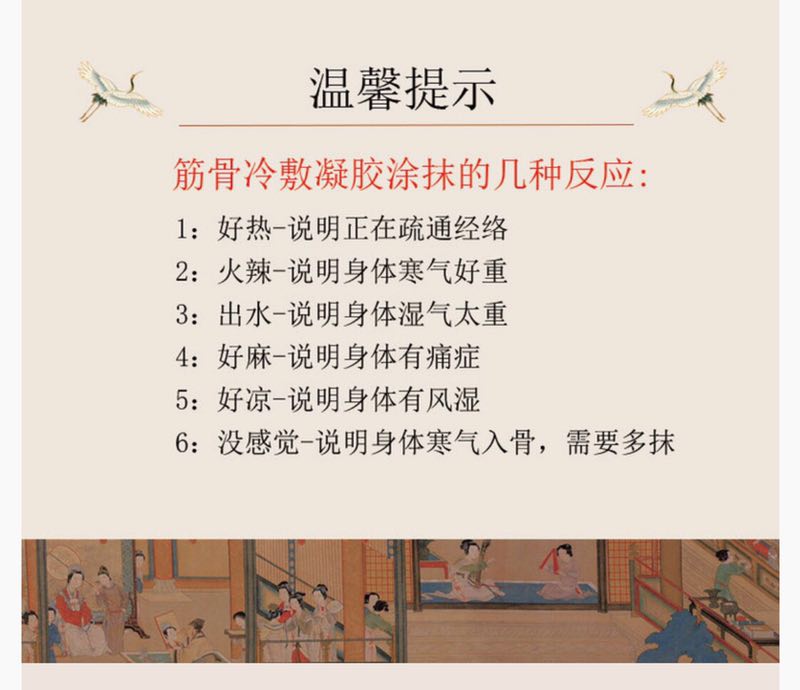 温馨提示

筋骨冷敷凝胶涂抹的几种反应:

1:好热-说明正在疏通经络
2:火辣-说明身体寒气好重
3:出水-说明身体湿气太重
4:好麻-说明身体有痛症
5:好凉-说明身体有风湿
6:没感觉-说明身体寒气入骨,需要多抹